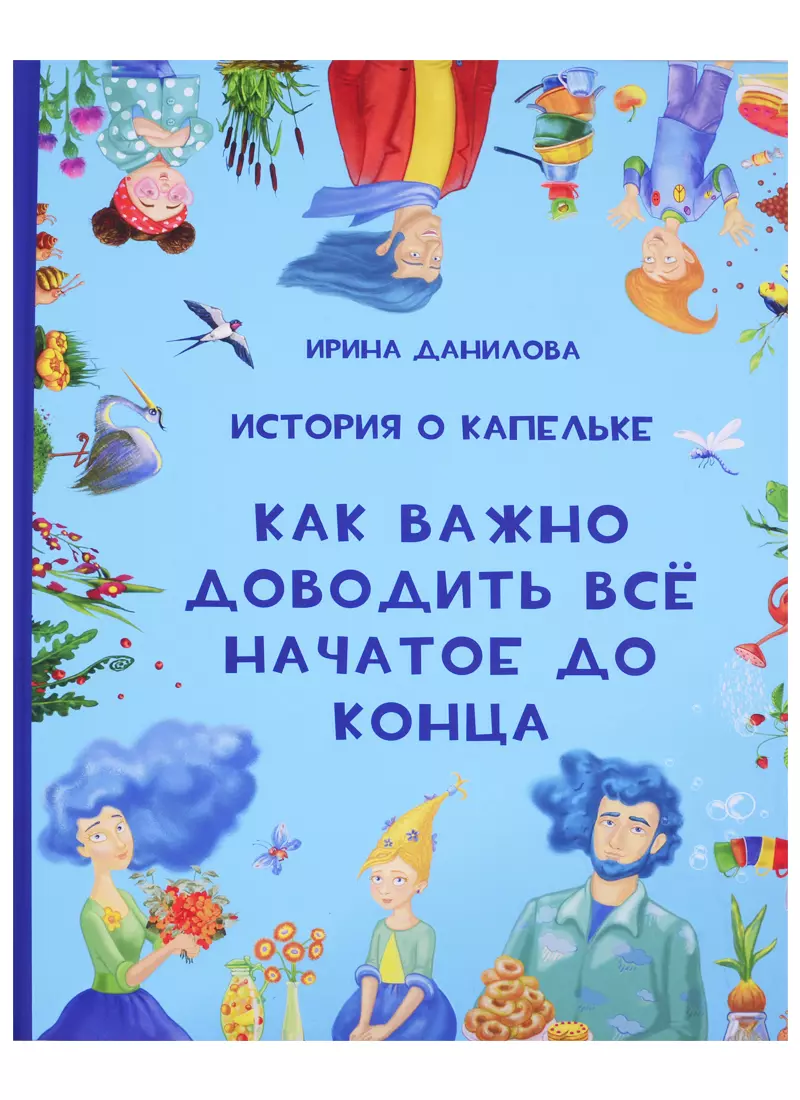 ИРИНА ДАНИЛОВА

ИСТОРИЯ О КАПЕЛЬКЕ

КАК ВАЖНО ДОВОДИТЬ ВСЁ НАЧАТОЕ ДО КОНЦА